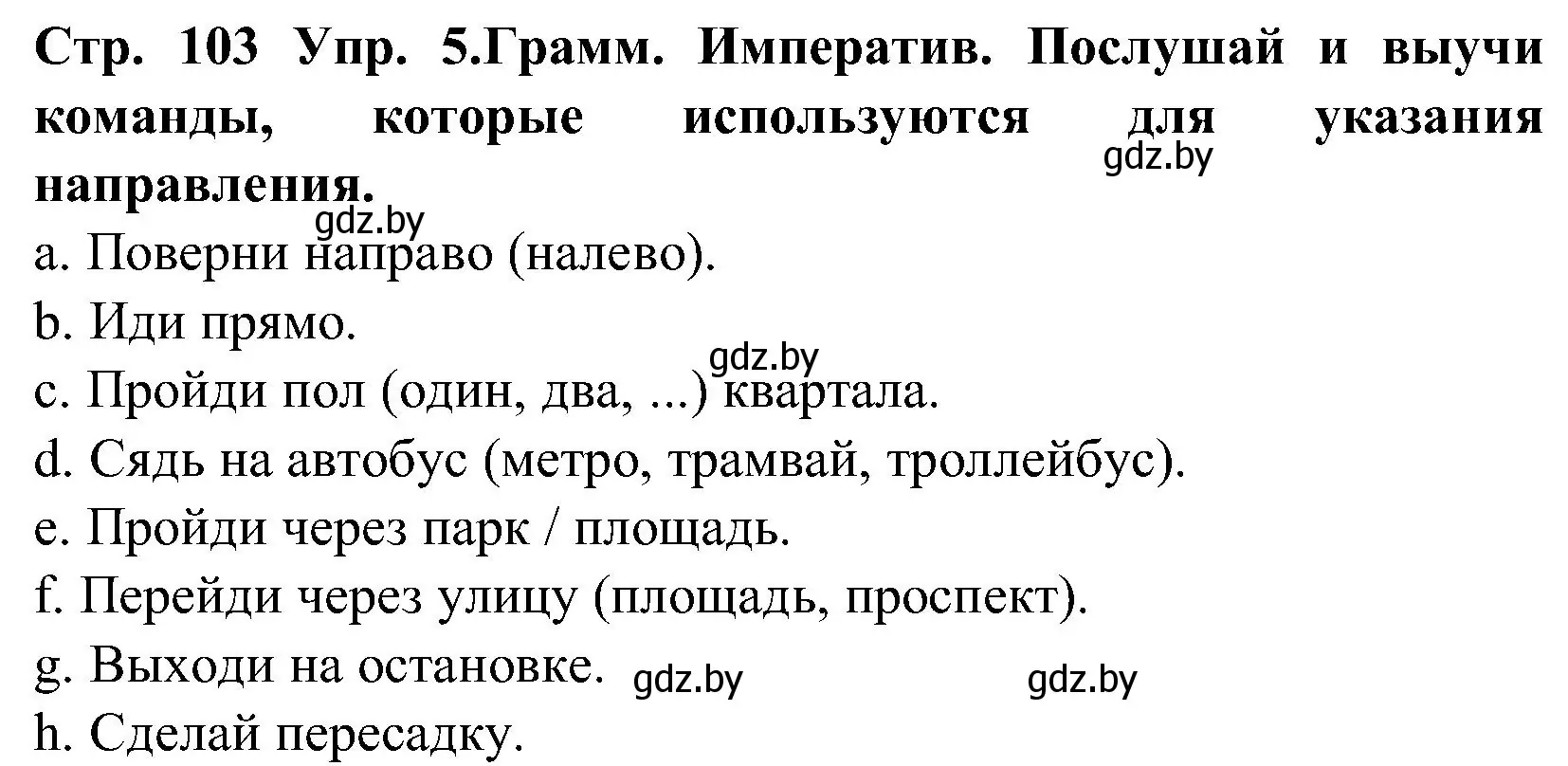 Стр. 103 Упр. 5.Грамм. Императив. Послушай и выучи команды, которые используются для указания направления.

gdz.by

gdz.by

a. Поверни направо (налево).

b. Иди прямо.

gdz.by

c. Пройди пол (один, два, ...) квартала.

d. Сядь на автобус (метро, трамвай, троллейбус).

e. Пройди через парк / площадь.

f. Перейди через улицу (площадь, проспект).

g. Выходи на остановке. gdz.by gdz.by

h. Сделай пересадку.